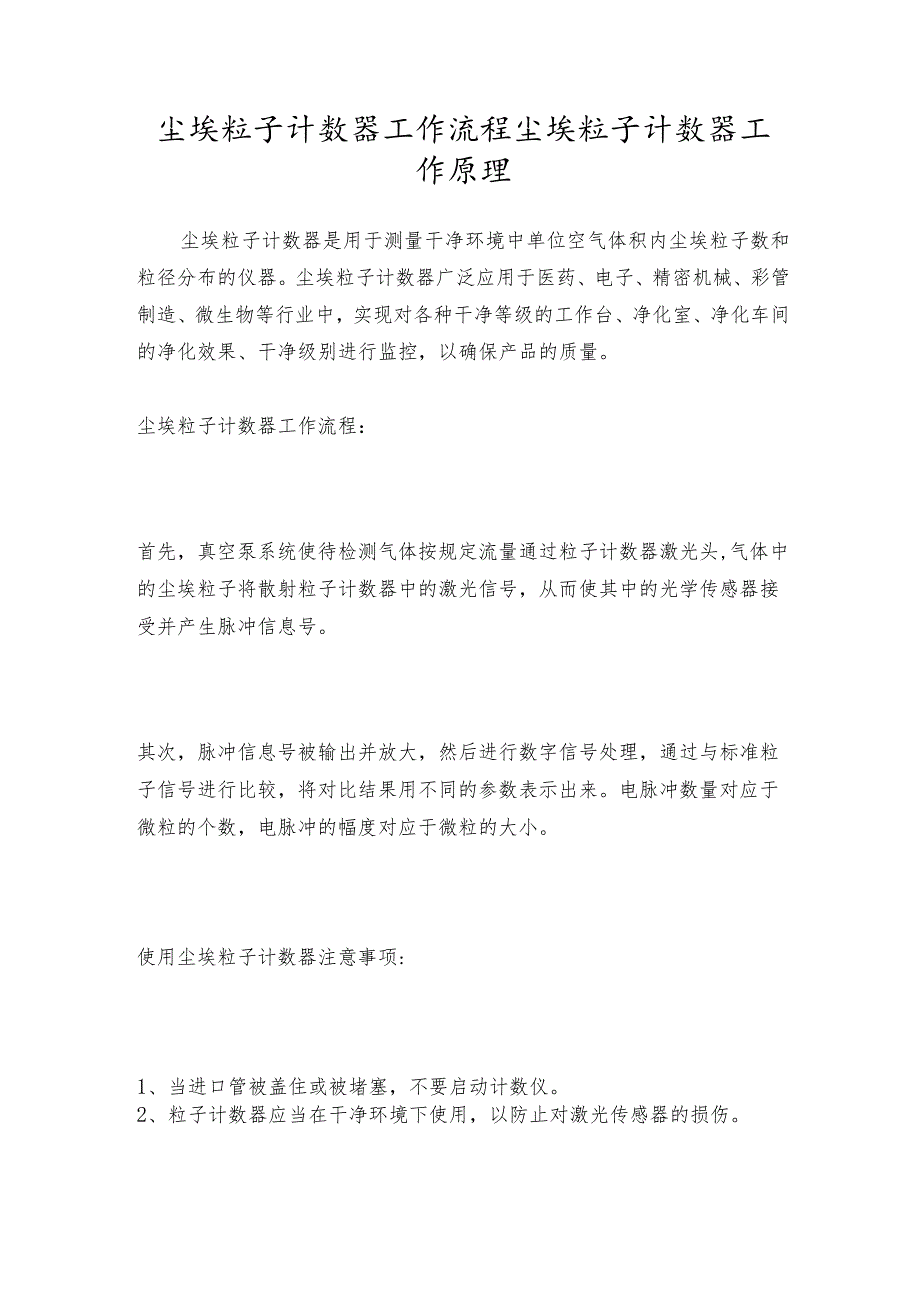 尘埃粒子计数器工作流程尘埃粒子计数器工作原理

尘埃粒子计数器是用于测量干净环境中单位空气体积内尘埃粒子数和粒径分布的仪器。尘埃粒子计数器广泛应用于医药、电子、精密机械、彩管制造、微生物等行业中，实现对各种干净等级的工作台、净化室、净化车间的净化效果、干净级别进行监控，以确保产品的质量。

尘埃粒子计数器工作流程：

首先，真空泵系统使待检测气体按规定流量通过粒子计数器激光头,气体中的尘埃粒子将散射粒子计数器中的激光信号，从而使其中的光学传感器接受并产生脉冲信息号。

其次，脉冲信息号被输出并放大，然后进行数字信号处理，通过与标准粒子信号进行比较，将对比结果用不同的参数表示出来。电脉冲数量对应于微粒的个数，电脉冲的幅度对应于微粒的大小。

使用尘埃粒子计数器注意事项:

1、当进口管被盖住或被堵塞，不要启动计数仪。
2、粒子计数器应当在干净环境下使用，以防止对激光传感器的损伤。